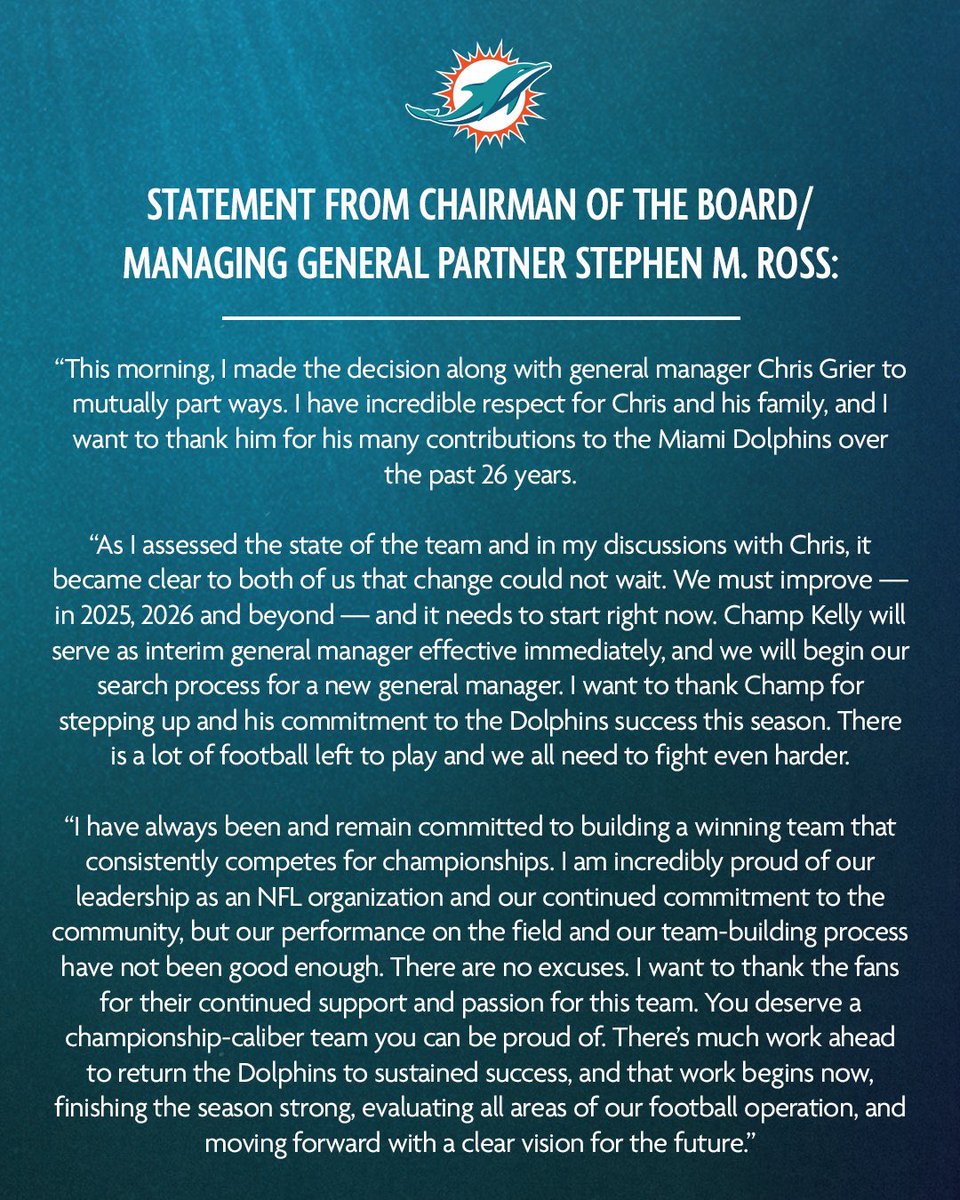 STATEMENT FROM CHAIRMAN OF THE BOARD/ MANAGING GENERAL PARTNER STEPHEN M. ROSS:

“This morning, I made the decision along with general manager Chris Grier to mutually part ways. I have incredible respect for Chris and his family, and I want to thank him for his many contributions to the Miami Dolphins over the past 26 years.

“As I assessed the state of the team and in my discussions with Chris, it became clear to both of us that change could not wait. We must improve — in 2025, 2026 and beyond — and it needs to start right now. Champ Kelly will serve as interim general manager effective immediately, and we will begin our search process for a new general manager. I want to thank Champ for stepping up and his commitment to the Dolphins success this season. There is a lot of football left to play and we all need to fight even harder.

“I have always been and remain committed to building a winning team that consistently competes for championships. I am incredibly proud of our leadership as an NFL organization and our continued commitment to the community, but our performance on the field and our team-building process have not been good enough. There are no excuses. I want to thank the fans for their continued support and passion for this team. You deserve a championship-caliber team you can be proud of. There’s much work ahead to return the Dolphins to sustained success, and that work begins now, finishing the season strong, evaluating all areas of our football operation, and moving forward with a clear vision for the future.”